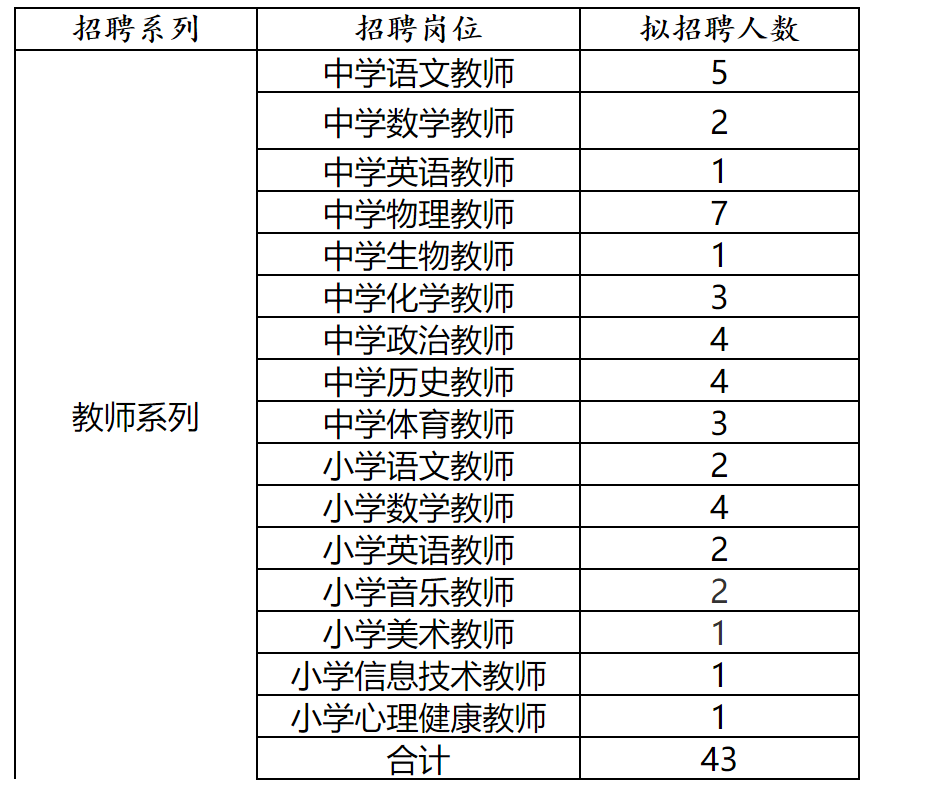 | 招聘系列 | 招聘岗位 | 拟招聘人数 |
|---|---|---|
| 教师系列 | 中学语文教师 | 5 |
|  | 中学数学教师 | 2 |
|  | 中学英语教师 | 1 |
|  | 中学物理教师 | 7 |
|  | 中学生物教师 | 1 |
|  | 中学化学教师 | 3 |
|  | 中学政治教师 | 4 |
|  | 中学历史教师 | 4 |
|  | 中学体育教师 | 3 |
|  | 小学语文教师 | 2 |
|  | 小学数学教师 | 4 |
|  | 小学英语教师 | 2 |
|  | 小学音乐教师 | 2 |
|  | 小学美术教师 | 1 |
|  | 小学信息技术教师 | 1 |
|  | 小学心理健康教师 | 1 |
|  | 合计 | 43 |